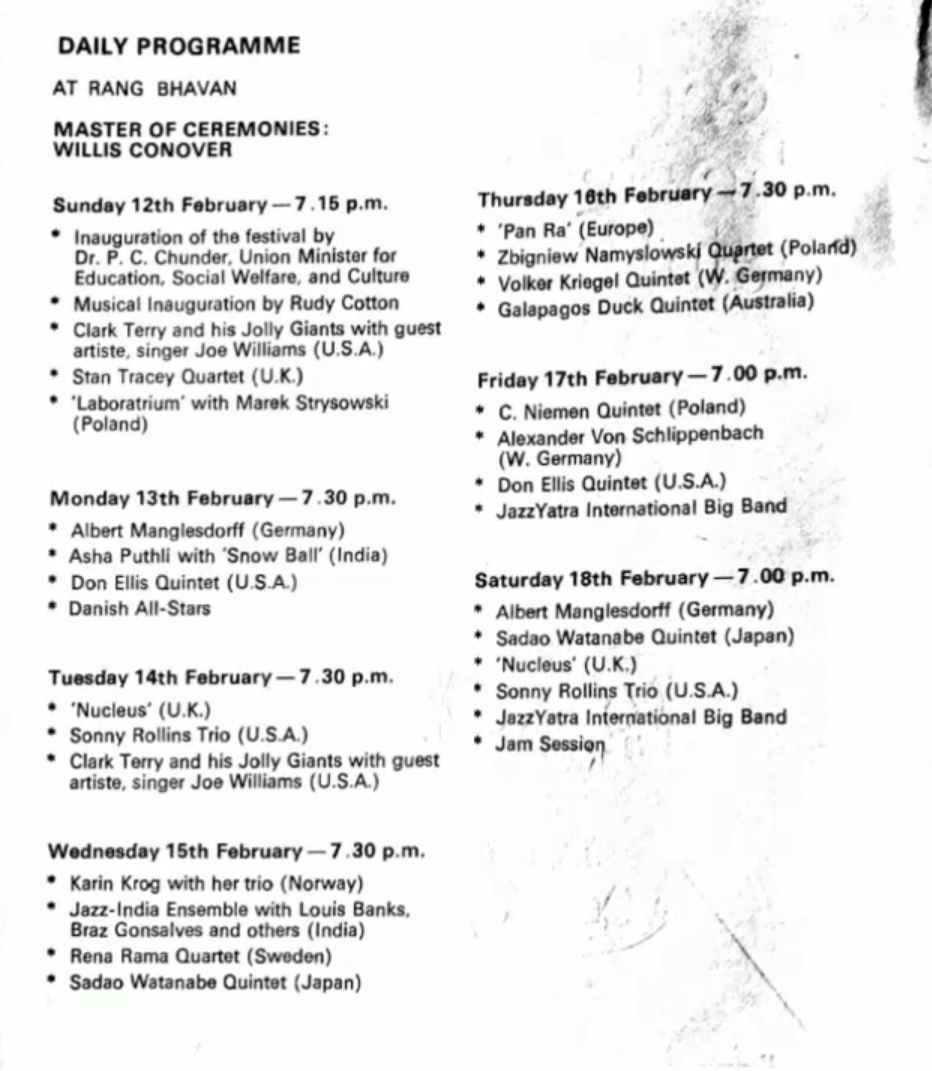 DAILY PROGRAMME

AT RANG BHAVAN

MASTER OF CEREMONIES:
WILLIS CONOVER

Sunday 12th February — 7.15 p.m.

• Inauguration of the festival by Dr. P. C. Chunder, Union Minister for Education, Social Welfare, and Culture
• Musical Inauguration by Rudy Cotton
• Clark Terry and his Jolly Giants with guest artiste, singer Joe Williams (U.S.A.)
• Stan Tracey Quartet (U.K.)
• 'Laboratrium' with Marek Strysowski (Poland)

Monday 13th February — 7.30 p.m.

• Albert Manglesdorff (Germany)
• Asha Puthli with 'Snow Ball' (India)
• Don Ellis Quintet (U.S.A.)
• Danish All-Stars

Tuesday 14th February — 7.30 p.m.

• 'Nucleus' (U.K.)
• Sonny Rollins Trio (U.S.A.)
• Clark Terry and his Jolly Giants with guest artiste, singer Joe Williams (U.S.A.)

Wednesday 15th February — 7.30 p.m.

• Karin Krog with her trio (Norway)
• Jazz-India Ensemble with Louis Banks, Braz Gonsalves and others (India)
• Rena Rama Quartet (Sweden)
• Sadao Watanabe Quintet (Japan)

Thursday 16th February — 7.30 p.m.

• 'Pan Ra' (Europe)
• Zbigniew Namyslowski Quartet (Poland)
• Volker Kriegel Quintet (W. Germany)
• Galapagos Duck Quintet (Australia)

Friday 17th February — 7.00 p.m.

• C. Niemen Quintet (Poland)
• Alexander Von Schlippenbach (W. Germany)
• Don Ellis Quintet (U.S.A.)
• JazzYatra International Big Band

Saturday 18th February — 7.00 p.m.

• Albert Manglesdorff (Germany)
• Sadao Watanabe Quintet (Japan)
• 'Nucleus' (U.K.)
• Sonny Rollins Trio (U.S.A.)
• JazzYatra International Big Band
• Jam Session